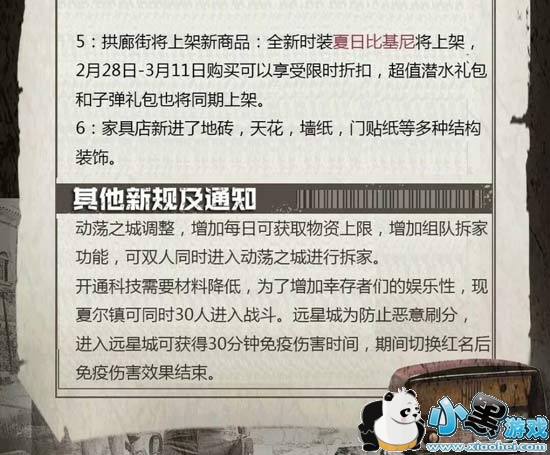 5：拱廊街将上架新商品：全新时装夏日比基尼将上架，2月28日-3月11日购买可以享受限时折扣，超值潜水礼包和子弹礼包也将同期上架。

6：家具店新进了地砖，天花，墙纸，门贴纸等多种结构装饰。

其他新规及通知

动荡之城调整，增加每日可获取物资上限，增加组队拆家功能，可双人同时进入动荡之城进行拆家。

开通科技需要材料降低，为了增加幸存者们的娱乐性，现夏尔镇可同时30人进入战斗。远星城为防止恶意刷分，进入远星城可获得30分钟免疫伤害时间，期间切换红名后免疫伤害效果结束。

小黑游戏
www.xiaohei.com